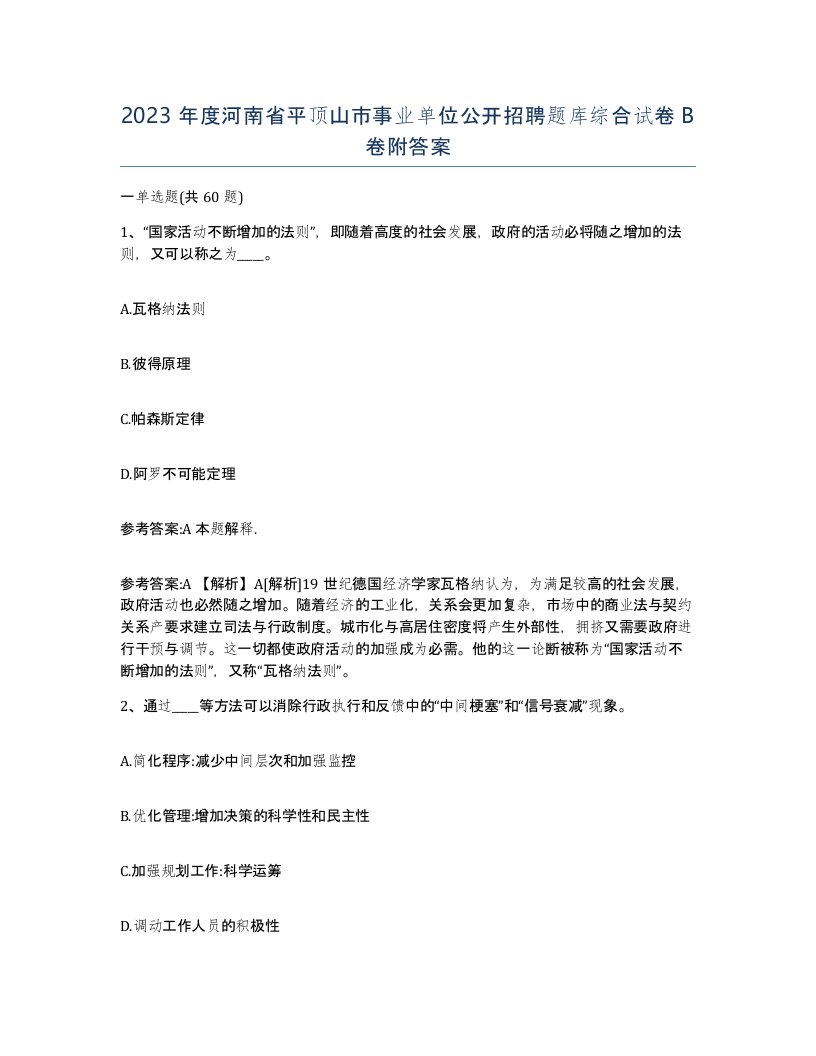 2023 年度河南省平顶山市事业单位公开招聘题库综合试卷 B 卷附答案

一单选题(共 60 题)

1、“国家活动不断增加的法则”，即随着高度的社会发展，政府的活动必将随之增加的法则，又可以称之为____。

A.瓦格纳法则

B.彼得原理

C.帕森斯定律

D.阿罗不可能定理

参考答案:A 本题解释.

参考答案:A 【解析】A[解析]19 世纪德国经济学家瓦格纳认为，为满足较高的社会发展，政府活动也必然随之增加。随着经济的工业化，关系会更加复杂，市场中的商业法与契约关系产要求建立司法与行政制度。城市化与高居住密度将产生外部性，拥挤又需要政府进行干预与调节。这一切都使政府活动的加强成为必需。他的这一论断被称为“国家活动不断增加的法则”，又称“瓦格纳法则”。

2、通过____等方法可以消除行政执行和反馈中的“中间梗塞”和“信号衰减”现象。

A.简化程序:减少中间层次和加强监控

B.优化管理:增加决策的科学性和民主性

C.加强规划工作:科学运筹

D.调动工作人员的积极性